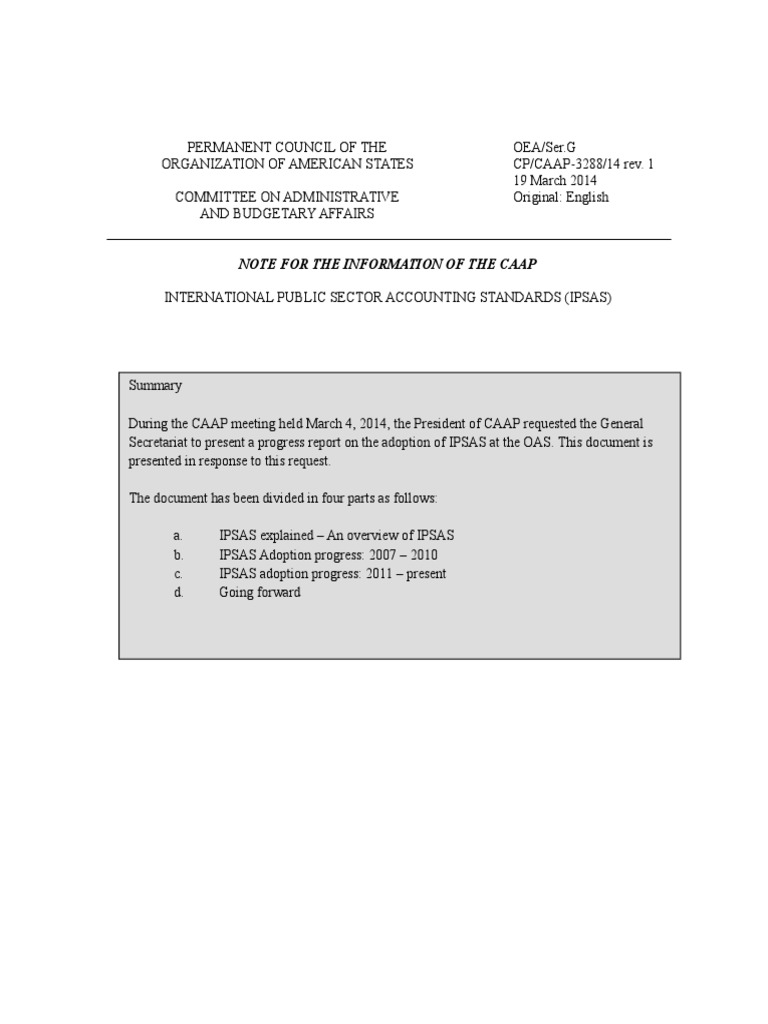 PERMANENT COUNCIL OF THE
ORGANIZATION OF AMERICAN STATES

COMMITTEE ON ADMINISTRATIVE
AND BUDGETARY AFFAIRS

OEA/Ser.G
CP/CAAP-3288/14 rev. 1
19 March 2014
Original: English

NOTE FOR THE INFORMATION OF THE CAAP

INTERNATIONAL PUBLIC SECTOR ACCOUNTING STANDARDS (IPSAS)

Summary

During the CAAP meeting held March 4, 2014, the President of CAAP requested the General Secretariat to present a progress report on the adoption of IPSAS at the OAS. This document is presented in response to this request.

The document has been divided in four parts as follows:

a. IPSAS explained – An overview of IPSAS
b. IPSAS Adoption progress: 2007 – 2010
c. IPSAS adoption progress: 2011 – present
d. Going forward